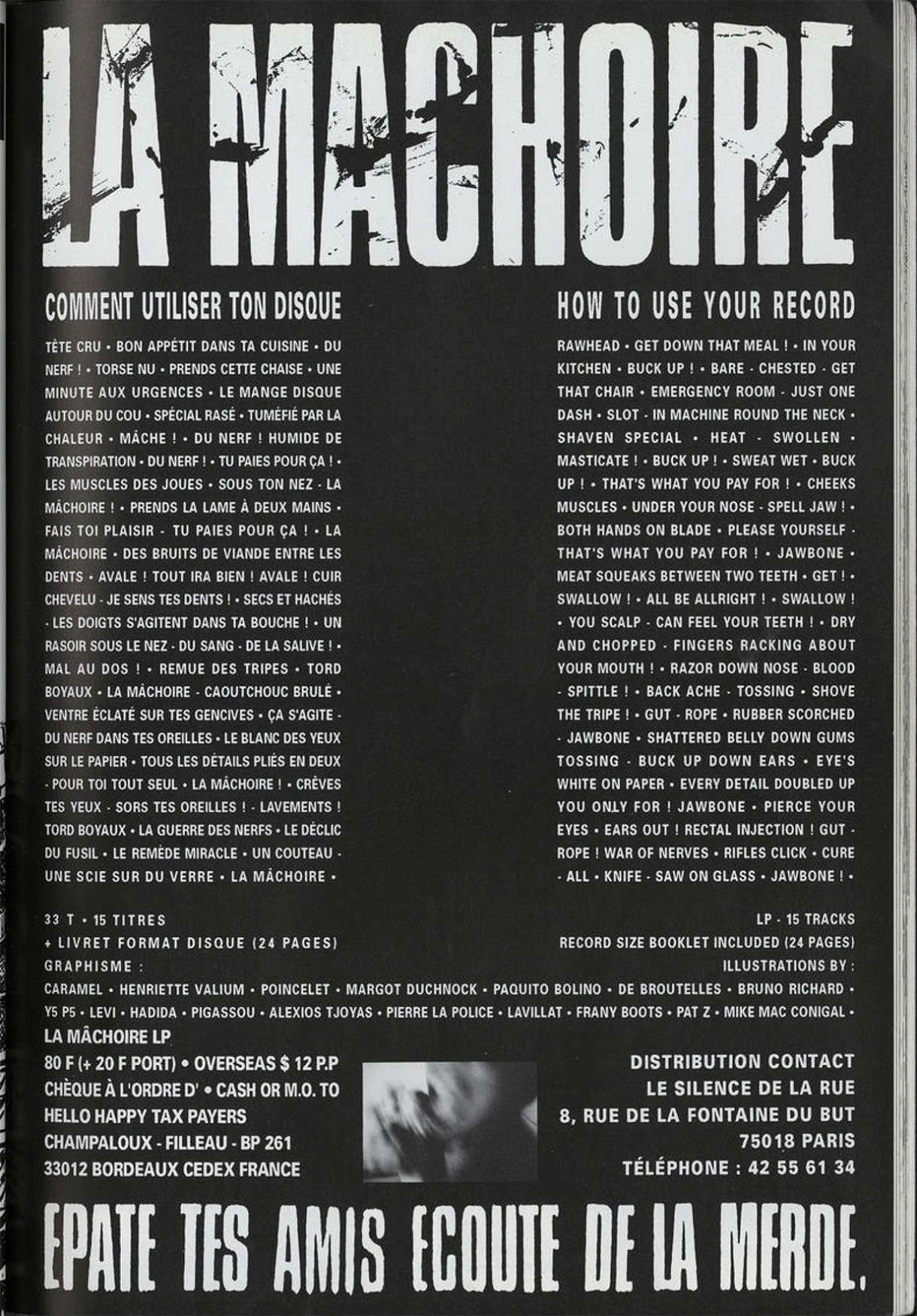 LA MACHOIRE

COMMENT UTILISER TON DISQUE

TÊTE CRU • BON APPÉTIT DANS TA CUISINE • DU NERF ! • TORSE NU • PRENDS CETTE CHAISE • UNE MINUTE AUX URGENCES • LE MANGE DISQUE AUTOUR DU COU • SPÉCIAL RASÉ • TUMÉFIÉ PAR LA CHALEUR • MÂCHE ! • DU NERF ! HUMIDE DE TRANSPIRATION • DU NERF ! • TU PAIES POUR ÇA ! • LES MUSCLES DES JOUES • SOUS TON NEZ - LA MÂCHOIRE ! • PRENDS LA LAME À DEUX MAINS • FAIS TOI PLAISIR - TU PAIES POUR ÇA ! • LA MÂCHOIRE • DES BRUITS DE VIANDE ENTRE LES DENTS • AVALE ! TOUT IRA BIEN ! AVALE ! CUIR CHEVELU - JE SENS TES DENTS ! • SECS ET HACHÉS - LES DOIGTS S'AGITENT DANS TA BOUCHE ! • UN RASOIR SOUS LE NEZ - DU SANG - DE LA SALIVE ! • MAL AU DOS ! • REMUE DES TRIPES • TORD BOYAUX • LA MÂCHOIRE - CAOUTCHOUC BRULÉ • VENTRE ÉCLATÉ SUR TES GENCIVES • ÇA S'AGITE - DU NERF DANS TES OREILLES • LE BLANC DES YEUX SUR LE PAPIER • TOUS LES DÉTAILS PLIÉS EN DEUX - POUR TOI TOUT SEUL • LA MÂCHOIRE ! • CRÈVES TES YEUX - SORS TES OREILLES ! - LAVEMENTS ! TORD BOYAUX • LA GUERRE DES NERFS • LE DÉCLIC DU FUSIL • LE REMÈDE MIRACLE • UN COUTEAU - UNE SCIE SUR DU VERRE • LA MÂCHOIRE •

HOW TO USE YOUR RECORD

RAWHEAD • GET DOWN THAT MEAL ! • IN YOUR KITCHEN • BUCK UP ! • BARE - CHESTED - GET THAT CHAIR • EMERGENCY ROOM - JUST ONE DASH • SLOT - IN MACHINE ROUND THE NECK • SHAVEN SPECIAL • HEAT - SWOLLEN • MASTICATE ! • BUCK UP ! • SWEAT WET • BUCK UP ! • THAT'S WHAT YOU PAY FOR ! • CHEEKS MUSCLES • UNDER YOUR NOSE - SPELL JAW ! • BOTH HANDS ON BLADE • PLEASE YOURSELF - THAT'S WHAT YOU PAY FOR ! • JAWBONE • MEAT SQUEAKS BETWEEN TWO TEETH • GET ! • SWALLOW ! • ALL BE ALLRIGHT ! • SWALLOW ! • YOU SCALP - CAN FEEL YOUR TEETH ! • DRY AND CHOPPED - FINGERS RACKING ABOUT YOUR MOUTH ! • RAZOR DOWN NOSE - BLOOD - SPITTLE ! • BACK ACHE - TOSSING • SHOVE THE TRIPE ! • GUT - ROPE • RUBBER SCORCHED - JAWBONE • SHATTERED BELLY DOWN GUMS TOSSING - BUCK UP DOWN EARS • EYE'S WHITE ON PAPER • EVERY DETAIL DOUBLED UP YOU ONLY FOR ! JAWBONE • PIERCE YOUR EYES • EARS OUT ! RECTAL INJECTION ! GUT - ROPE ! WAR OF NERVES • RIFLES CLICK • CURE - ALL • KNIFE - SAW ON GLASS • JAWBONE ! •

33 T • 15 TITRES
+ LIVRET FORMAT DISQUE (24 PAGES)
GRAPHISME :

LP - 15 TRACKS
RECORD SIZE BOOKLET INCLUDED (24 PAGES)
ILLUSTRATIONS BY :

CARAMEL • HENRIETTE VALIUM • POINCELET • MARGOT DUCHNOCK • PAQUITO BOLINO • DE BROUTELLES • BRUNO RICHARD • Y5 P5 • LEVI • HADIDA • PIGASSOU • ALEXIOS TJOYAS • PIERRE LA POLICE • LAVILLAT • FRANY BOOTS • PAT Z • MIKE MAC CONIGAL •

LA MÂCHOIRE LP
80 F (+ 20 F PORT) • OVERSEAS $ 12 P.P
CHÈQUE À L'ORDRE D' • CASH OR M.O. TO
HELLO HAPPY TAX PAYERS
CHAMPALOUX - FILLEAU - BP 261
33012 BORDEAUX CEDEX FRANCE

DISTRIBUTION CONTACT
LE SILENCE DE LA RUE
8, RUE DE LA FONTAINE DU BUT
75018 PARIS
TÉLÉPHONE : 42 55 61 34

EPATE TES AMIS ECOUTE DE LA MERDE.